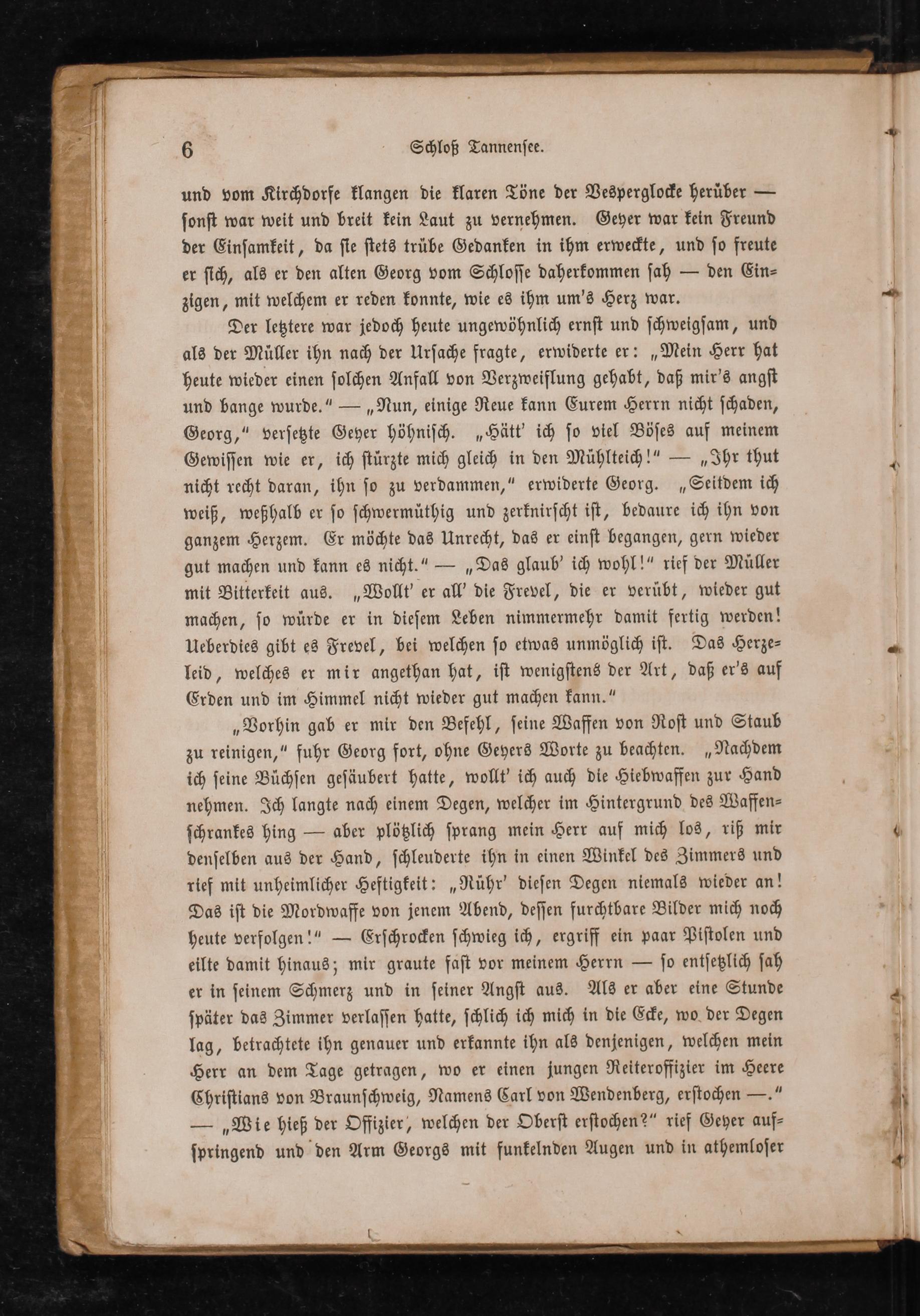 6 Schloß Tannensee.

und vom Kirchdorfe klangen die klaren Töne der Vesperglocke herüber — sonst war weit und breit kein Laut zu vernehmen. Geyer war kein Freund der Einsamkeit, da sie stets trübe Gedanken in ihm erweckte, und so freute er sich, als er den alten Georg vom Schlosse daherkommen sah — den Einzigen, mit welchem er reden konnte, wie es ihm um's Herz war.

Der letztere war jedoch heute ungewöhnlich ernst und schweigsam, und als der Müller ihn nach der Ursache fragte, erwiderte er: „Mein Herr hat heute wieder einen solchen Anfall von Verzweiflung gehabt, daß mir's angst und bange wurde." — „Nun, einige Reue kann Eurem Herrn nicht schaden, Georg," versetzte Geyer höhnisch. „Hätt' ich so viel Böses auf meinem Gewissen wie er, ich stürzte mich gleich in den Mühlteich!" — „Ihr thut nicht recht daran, ihn so zu verdammen," erwiderte Georg. „Seitdem ich weiß, weßhalb er so schwermüthig und zerknirscht ist, bedaure ich ihn von ganzem Herzem. Er möchte das Unrecht, das er einst begangen, gern wieder gut machen und kann es nicht." — „Das glaub' ich wohl!" rief der Müller mit Bitterkeit aus. „Wollt' er all' die Frevel, die er verübt, wieder gut machen, so würde er in diesem Leben nimmermehr damit fertig werden! Ueberdies gibt es Frevel, bei welchen so etwas unmöglich ist. Das Herzeleid, welches er mir angethan hat, ist wenigstens der Art, daß er's auf Erden und im Himmel nicht wieder gut machen kann."

„Vorhin gab er mir den Befehl, seine Waffen von Rost und Staub zu reinigen," fuhr Georg fort, ohne Geyers Worte zu beachten. „Nachdem ich seine Büchsen gesäubert hatte, wollt' ich auch die Hiebwaffen zur Hand nehmen. Ich langte nach einem Degen, welcher im Hintergrund des Waffenschrankes hing — aber plötzlich sprang mein Herr auf mich los, riß mir denselben aus der Hand, schleuderte ihn in einen Winkel des Zimmers und rief mit unheimlicher Heftigkeit: „Rühr' diesen Degen niemals wieder an! Das ist die Mordwaffe von jenem Abend, dessen furchtbare Bilder mich noch heute verfolgen!" — Erschrocken schwieg ich, ergriff ein paar Pistolen und eilte damit hinaus; mir graute fast vor meinem Herrn — so entsetzlich sah er in seinem Schmerz und in seiner Angst aus. Als er aber eine Stunde später das Zimmer verlassen hatte, schlich ich mich in die Ecke, wo der Degen lag, betrachtete ihn genauer und erkannte ihn als denjenigen, welchen mein Herr an dem Tage getragen, wo er einen jungen Reiteroffizier im Heere Christians von Braunschweig, Namens Carl von Wendenberg, erstochen —."
— „Wie hieß der Offizier, welchen der Oberst erstochen?" rief Geyer aufspringend und den Arm Georgs mit funkelnden Augen und in athemloser